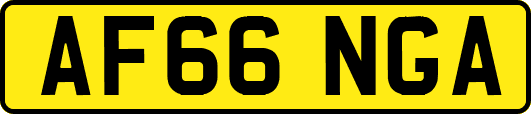 AF66 NGA